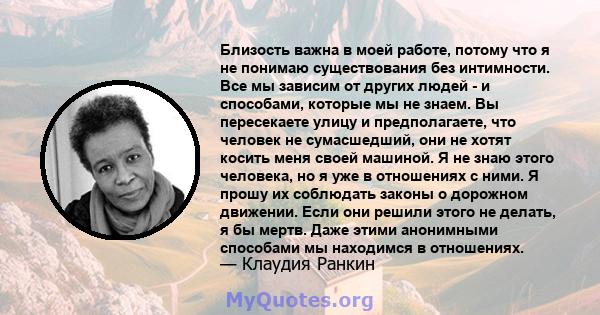 Близость важна в моей работе, потому что я не понимаю существования без интимности. Все мы зависим от других людей - и способами, которые мы не знаем. Вы пересекаете улицу и предполагаете, что человек не сумасшедший, они не хотят косить меня своей машиной. Я не знаю этого человека, но я уже в отношениях с ними. Я прошу их соблюдать законы о дорожном движении. Если они решили этого не делать, я бы мертв. Даже этими анонимными способами мы находимся в отношениях.
— Клаудия Ранкин

MyQuotes.org